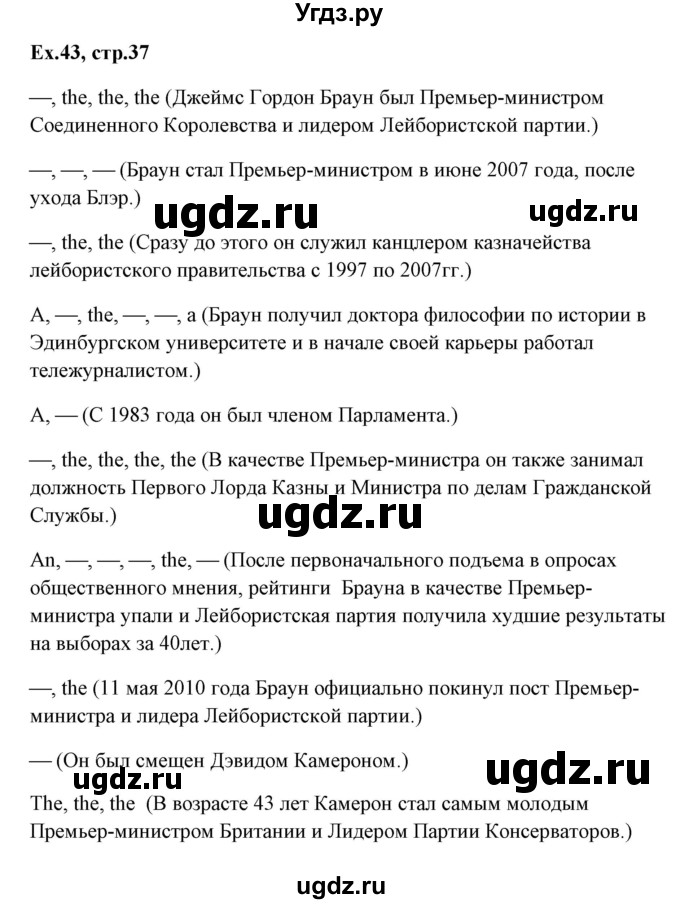 Угдз.ру

Ex.43, стр.37

—, the, the, the (Джеймс Гордон Браун был Премьер-министром Соединенного Королевства и лидером Лейбористской партии.)

—, —, — (Браун стал Премьер-министром в июне 2007 года, после ухода Блэр.)

ugdz.ru ugdz.ru

—, the, the (Сразу до этого он служил канцлером казначейства лейбористского правительства с 1997 по 2007гг.)

A, —, the, —, —, a (Браун получил доктора философии по истории в Эдинбургском университете и в начале своей карьеры работал тележурналистом.)

A, — (С 1983 года он был членом Парламента.)

—, the, the, the, the (В качестве Премьер-министра он также занимал должность Первого Лорда Казны и Министра по делам Гражданской Службы.)

ugdz.ru

An, —, —, —, the, — (После первоначального подъема в опросах общественного мнения, рейтинги Брауна в качестве Премьер-министра упали и Лейбористская партия получила худшие результаты на выборах за 40лет.)

—, the (11 мая 2010 года Браун официально покинул пост Премьер-министра и лидера Лейбористской партии.)

— (Он был смещен Дэвидом Камероном.)

ugdz.ru ugdz.ru

The, the, the (В возрасте 43 лет Камерон стал самым молодым Премьер-министром Британии и Лидером Партии Консерваторов.)

ugdz.ru